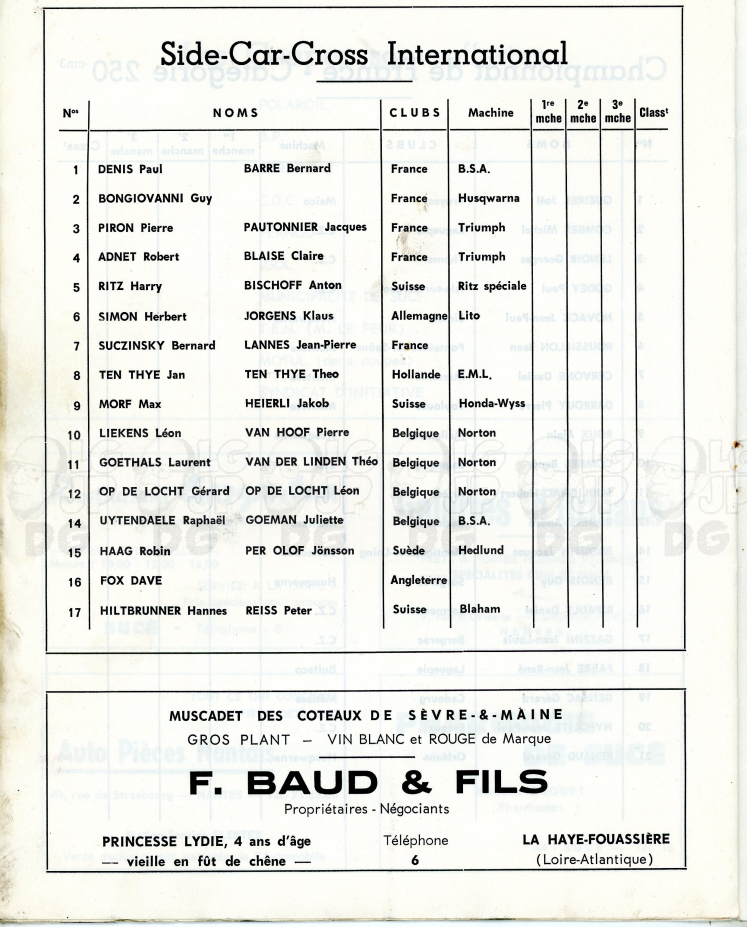 Side-Car-Cross International

| Nos | NOMS | | CLUBS | Machine | 1re mche | 2e mche | 3e mche | Classt |
|---|---|---|---|---|---|---|---|---|
| 1 | DENIS Paul | BARRE Bernard | France | B.S.A. | | | | |
| 2 | BONGIOVANNI Guy | | France | Husqwarna | | | | |
| 3 | PIRON Pierre | PAUTONNIER Jacques | France | Triumph | | | | |
| 4 | ADNET Robert | BLAISE Claire | France | Triumph | | | | |
| 5 | RITZ Harry | BISCHOFF Anton | Suisse | Ritz spéciale | | | | |
| 6 | SIMON Herbert | JORGENS Klaus | Allemagne | Lito | | | | |
| 7 | SUCZINSKY Bernard | LANNES Jean-Pierre | France | | | | | |
| 8 | TEN THYE Jan | TEN THYE Theo | Hollande | E.M.L. | | | | |
| 9 | MORF Max | HEIERLI Jakob | Suisse | Honda-Wyss | | | | |
| 10 | LIEKENS Léon | VAN HOOF Pierre | Belgique | Norton | | | | |
| 11 | GOETHALS Laurent | VAN DER LINDEN Théo | Belgique | Norton | | | | |
| 12 | OP DE LOCHT Gérard | OP DE LOCHT Léon | Belgique | Norton | | | | |
| 14 | UYTENDAELE Raphaël | GOEMAN Juliette | Belgique | B.S.A. | | | | |
| 15 | HAAG Robin | PER OLOF Jönsson | Suède | Hedlund | | | | |
| 16 | FOX DAVE | | Angleterre | | | | | |
| 17 | HILTBRUNNER Hannes | REISS Peter | Suisse | Blaham | | | | |

MUSCADET DES COTEAUX DE SÈVRE-&-MAINE
GROS PLANT — VIN BLANC et ROUGE de Marque

F. BAUD & FILS
Propriétaires - Négociants

PRINCESSE LYDIE, 4 ans d'âge — vieille en fût de chêne —

Téléphone 6

LA HAYE-FOUASSIÈRE (Loire-Atlantique)